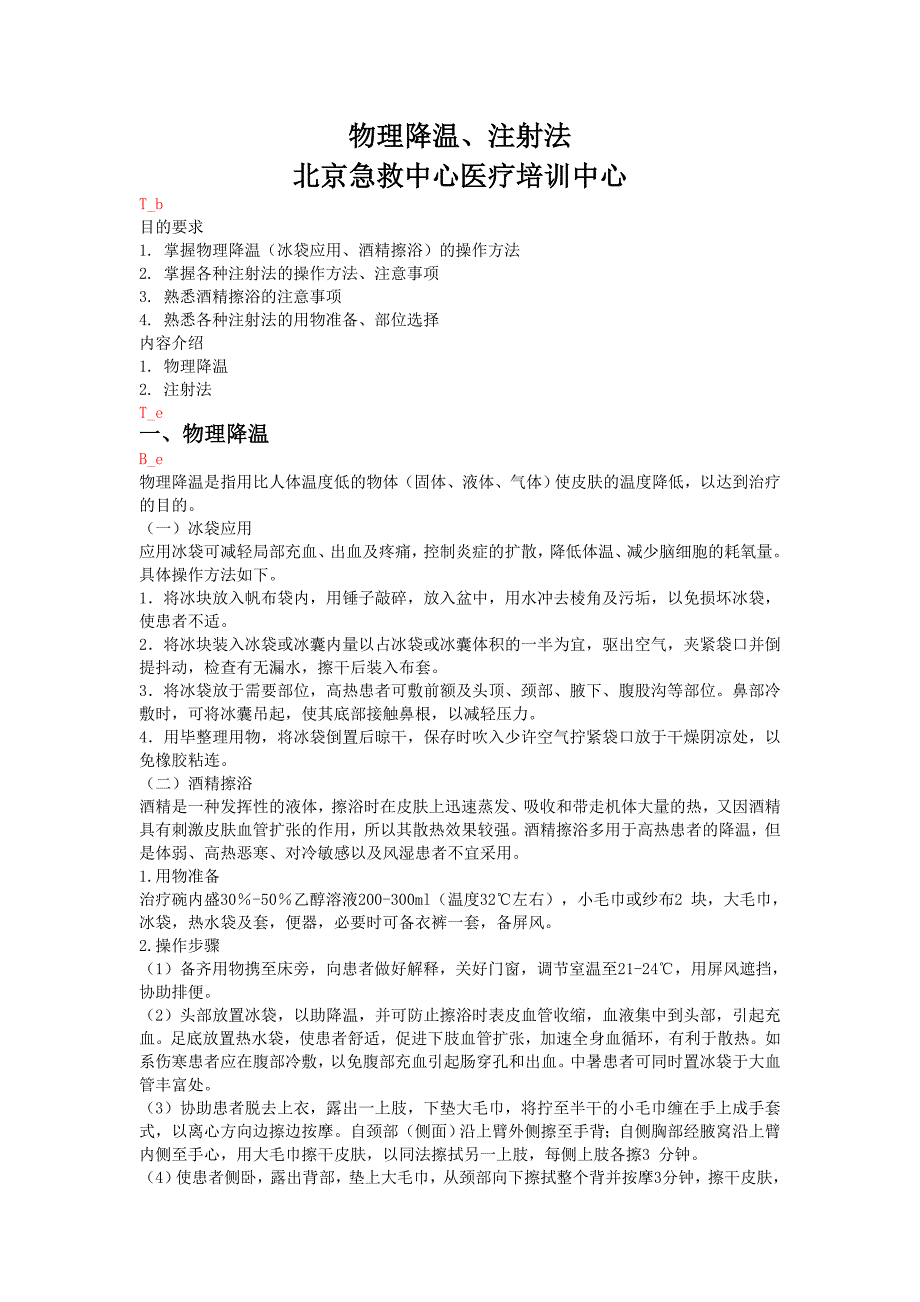 物理降温、注射法
北京急救中心医疗培训中心

T_b
目的要求
1. 掌握物理降温（冰袋应用、酒精擦浴）的操作方法
2. 掌握各种注射法的操作方法、注意事项
3. 熟悉酒精擦浴的注意事项
4. 熟悉各种注射法的用物准备、部位选择
内容介绍
1. 物理降温
2. 注射法
T_e
一、物理降温
B_e
物理降温是指用比人体温度低的物体（固体、液体、气体）使皮肤的温度降低，以达到治疗的目的。
（一）冰袋应用
应用冰袋可减轻局部充血、出血及疼痛，控制炎症的扩散，降低体温、减少脑细胞的耗氧量。具体操作方法如下。
1．将冰块放入帆布袋内，用锤子敲碎，放入盆中，用水冲去棱角及污垢，以免损坏冰袋，使患者不适。
2．将冰块装入冰袋或冰囊内量以占冰袋或冰囊体积的一半为宜，驱出空气，夹紧袋口并倒提抖动，检查有无漏水，擦干后装入布套。
3．将冰袋放于需要部位，高热患者可敷前额及头顶、颈部、腋下、腹股沟等部位。鼻部冷敷时，可将冰囊吊起，使其底部接触鼻根，以减轻压力。
4．用毕整理用物，将冰袋倒置后晾干，保存时吹入少许空气拧紧袋口放于干燥阴凉处，以免橡胶粘连。
（二）酒精擦浴
酒精是一种发挥性的液体，擦浴时在皮肤上迅速蒸发、吸收和带走机体大量的热，又因酒精具有刺激皮肤血管扩张的作用，所以其散热效果较强。酒精擦浴多用于高热患者的降温，但是体弱、高热恶寒、对冷敏感以及风湿患者不宜采用。
1.用物准备
治疗碗内盛30%-50%乙醇溶液200-300ml（温度32℃左右），小毛巾或纱布2 块，大毛巾，冰袋，热水袋及套，便器，必要时可备衣裤一套，备屏风。
2.操作步骤
（1）备齐用物携至床旁，向患者做好解释，关好门窗，调节室温至21-24℃，用屏风遮挡，协助排便。
（2）头部放置冰袋，以助降温，并可防止擦浴时表皮血管收缩，血液集中到头部，引起充血。足底放置热水袋，使患者舒适，促进下肢血管扩张，加速全身血循环，有利于散热。如系伤寒患者应在腹部冷敷，以免腹部充血引起肠穿孔和出血。中暑患者可同时置冰袋于大血管丰富处。
（3）协助患者脱去上衣，露出一上肢，下垫大毛巾，将拧至半干的小毛巾缠在手上成手套式，以离心方向边擦边按摩。自颈部（侧面）沿上臂外侧擦至手背；自侧胸部经腋窝沿上臂内侧至手心，用大毛巾擦干皮肤，以同法擦拭另一上肢，每侧上肢各擦3 分钟。
（4）使患者侧卧，露出背部，垫上大毛巾，从颈部向下擦拭整个背并按摩3分钟，擦干皮肤，